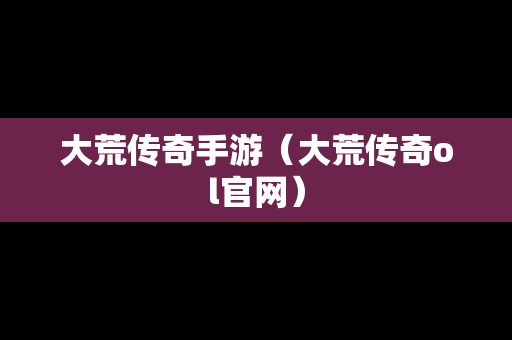 大荒传奇手游（大荒传奇ol官网）